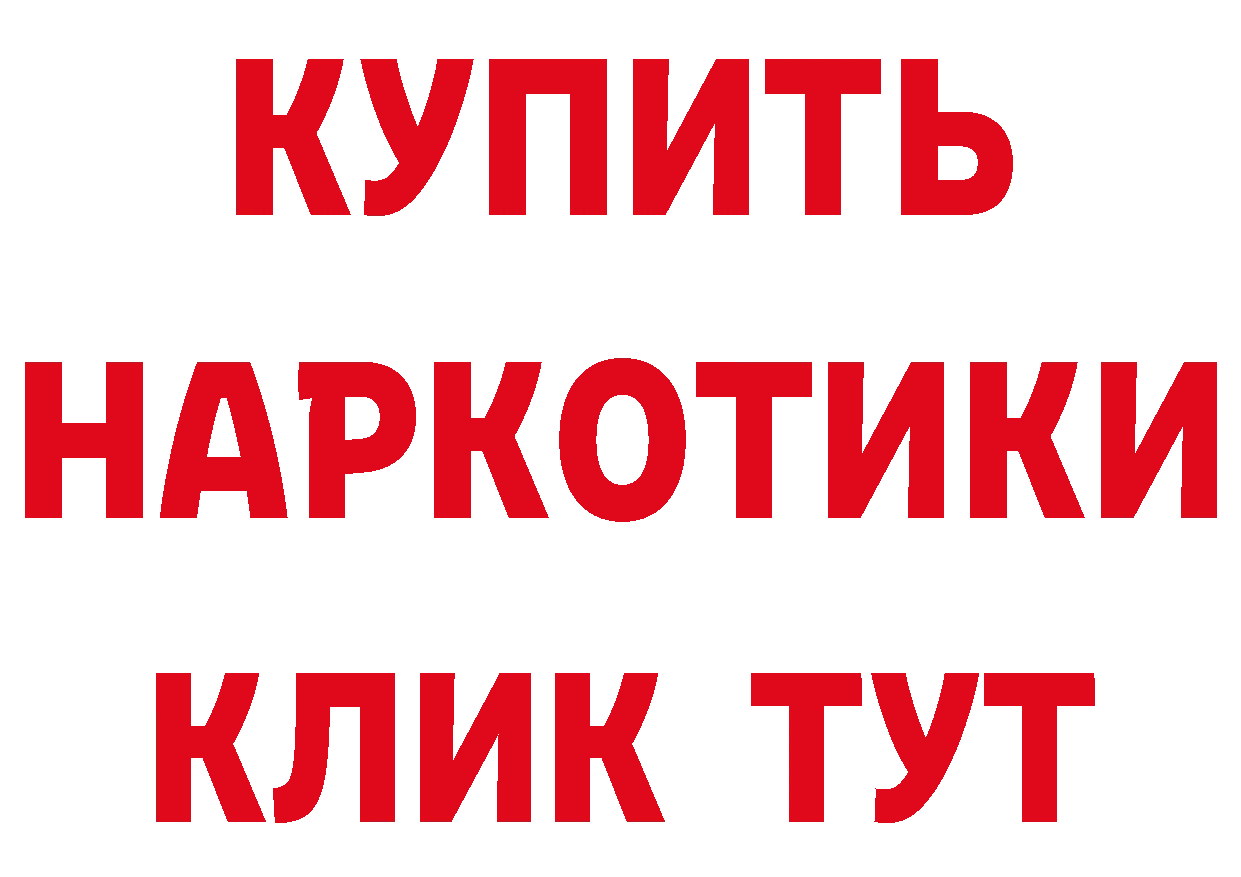 КУПИТЬ
НАРКОТИКИ
КЛИК ТУТ